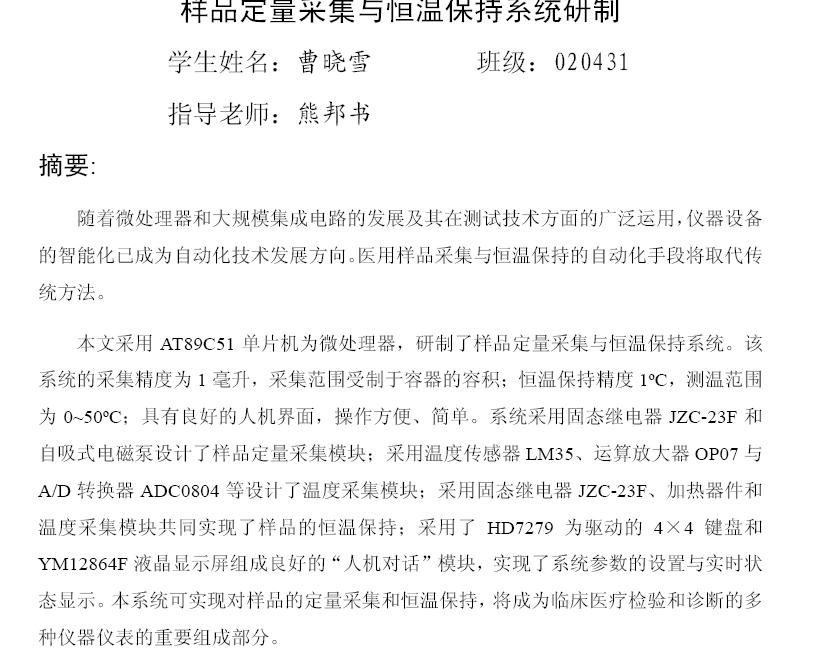 样品定量采集与恒温保持系统研制

学生姓名：曹晓雪　　　　班级：020431

指导老师：熊邦书

摘要:

随着微处理器和大规模集成电路的发展及其在测试技术方面的广泛运用，仪器设备的智能化已成为自动化技术发展方向。医用样品采集与恒温保持的自动化手段将取代传统方法。

本文采用 AT89C51 单片机为微处理器，研制了样品定量采集与恒温保持系统。该系统的采集精度为 1 毫升，采集范围受制于容器的容积；恒温保持精度 1ºC，测温范围为 0~50ºC；具有良好的人机界面，操作方便、简单。系统采用固态继电器 JZC-23F 和自吸式电磁泵设计了样品定量采集模块；采用温度传感器 LM35、运算放大器 OP07 与 A/D 转换器 ADC0804 等设计了温度采集模块；采用固态继电器 JZC-23F、加热器件和温度采集模块共同实现了样品的恒温保持；采用了 HD7279 为驱动的 4×4 键盘和 YM12864F 液晶显示屏组成良好的“人机对话”模块，实现了系统参数的设置与实时状态显示。本系统可实现对样品的定量采集和恒温保持，将成为临床医疗检验和诊断的多种仪器仪表的重要组成部分。